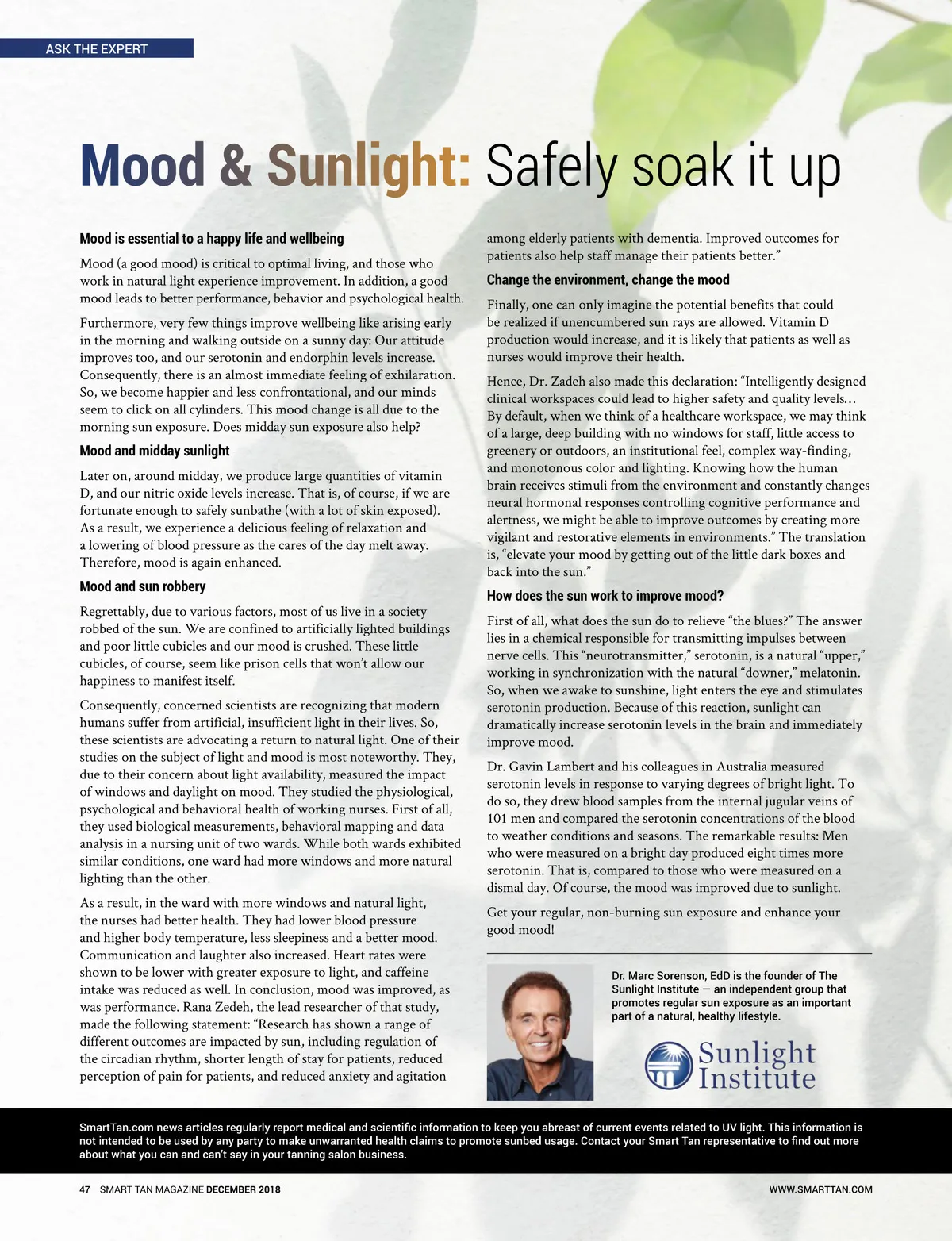 ASK THE EXPERT

Mood & Sunlight: Safely soak it up

Mood is essential to a happy life and wellbeing

Mood (a good mood) is critical to optimal living, and those who work in natural light experience improvement. In addition, a good mood leads to better performance, behavior and psychological health.

Furthermore, very few things improve wellbeing like arising early in the morning and walking outside on a sunny day: Our attitude improves too, and our serotonin and endorphin levels increase. Consequently, there is an almost immediate feeling of exhilaration. So, we become happier and less confrontational, and our minds seem to click on all cylinders. This mood change is all due to the morning sun exposure. Does midday sun exposure also help?

Mood and midday sunlight

Later on, around midday, we produce large quantities of vitamin D, and our nitric oxide levels increase. That is, of course, if we are fortunate enough to safely sunbathe (with a lot of skin exposed). As a result, we experience a delicious feeling of relaxation and a lowering of blood pressure as the cares of the day melt away. Therefore, mood is again enhanced.

Mood and sun robbery

Regrettably, due to various factors, most of us live in a society robbed of the sun. We are confined to artificially lighted buildings and poor little cubicles and our mood is crushed. These little cubicles, of course, seem like prison cells that won't allow our happiness to manifest itself.

Consequently, concerned scientists are recognizing that modern humans suffer from artificial, insufficient light in their lives. So, these scientists are advocating a return to natural light. One of their studies on the subject of light and mood is most noteworthy. They, due to their concern about light availability, measured the impact of windows and daylight on mood. They studied the physiological, psychological and behavioral health of working nurses. First of all, they used biological measurements, behavioral mapping and data analysis in a nursing unit of two wards. While both wards exhibited similar conditions, one ward had more windows and more natural lighting than the other.

As a result, in the ward with more windows and natural light, the nurses had better health. They had lower blood pressure and higher body temperature, less sleepiness and a better mood. Communication and laughter also increased. Heart rates were shown to be lower with greater exposure to light, and caffeine intake was reduced as well. In conclusion, mood was improved, as was performance. Rana Zedeh, the lead researcher of that study, made the following statement: "Research has shown a range of different outcomes are impacted by sun, including regulation of the circadian rhythm, shorter length of stay for patients, reduced perception of pain for patients, and reduced anxiety and agitation among elderly patients with dementia. Improved outcomes for patients also help staff manage their patients better."

Change the environment, change the mood

Finally, one can only imagine the potential benefits that could be realized if unencumbered sun rays are allowed. Vitamin D production would increase, and it is likely that patients as well as nurses would improve their health.

Hence, Dr. Zadeh also made this declaration: "Intelligently designed clinical workspaces could lead to higher safety and quality levels… By default, when we think of a healthcare workspace, we may think of a large, deep building with no windows for staff, little access to greenery or outdoors, an institutional feel, complex way-finding, and monotonous color and lighting. Knowing how the human brain receives stimuli from the environment and constantly changes neural hormonal responses controlling cognitive performance and alertness, we might be able to improve outcomes by creating more vigilant and restorative elements in environments." The translation is, "elevate your mood by getting out of the little dark boxes and back into the sun."

How does the sun work to improve mood?

First of all, what does the sun do to relieve "the blues?" The answer lies in a chemical responsible for transmitting impulses between nerve cells. This "neurotransmitter," serotonin, is a natural "upper," working in synchronization with the natural "downer," melatonin. So, when we awake to sunshine, light enters the eye and stimulates serotonin production. Because of this reaction, sunlight can dramatically increase serotonin levels in the brain and immediately improve mood.

Dr. Gavin Lambert and his colleagues in Australia measured serotonin levels in response to varying degrees of bright light. To do so, they drew blood samples from the internal jugular veins of 101 men and compared the serotonin concentrations of the blood to weather conditions and seasons. The remarkable results: Men who were measured on a bright day produced eight times more serotonin. That is, compared to those who were measured on a dismal day. Of course, the mood was improved due to sunlight.

Get your regular, non-burning sun exposure and enhance your good mood!

Dr. Marc Sorenson, EdD is the founder of The Sunlight Institute — an independent group that promotes regular sun exposure as an important part of a natural, healthy lifestyle.

Sunlight Institute

SmartTan.com news articles regularly report medical and scientific information to keep you abreast of current events related to UV light. This information is not intended to be used by any party to make unwarranted health claims to promote sunbed usage. Contact your Smart Tan representative to find out more about what you can and can't say in your tanning salon business.

47 SMART TAN MAGAZINE DECEMBER 2018

WWW.SMARTTAN.COM